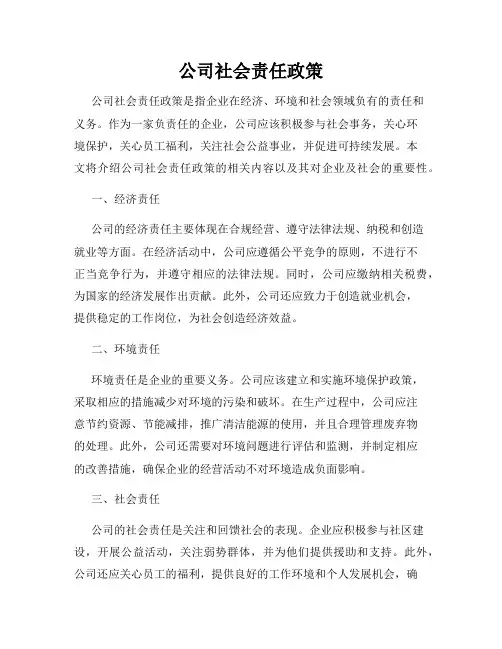 公司社会责任政策

公司社会责任政策是指企业在经济、环境和社会领域负有的责任和义务。作为一家负责任的企业，公司应该积极参与社会事务，关心环境保护，关心员工福利，关注社会公益事业，并促进可持续发展。本文将介绍公司社会责任政策的相关内容以及其对企业及社会的重要性。

一、经济责任

公司的经济责任主要体现在合规经营、遵守法律法规、纳税和创造就业等方面。在经济活动中，公司应遵循公平竞争的原则，不进行不正当竞争行为，并遵守相应的法律法规。同时，公司应缴纳相关税费，为国家的经济发展作出贡献。此外，公司还应致力于创造就业机会，提供稳定的工作岗位，为社会创造经济效益。

二、环境责任

环境责任是企业的重要义务。公司应该建立和实施环境保护政策，采取相应的措施减少对环境的污染和破坏。在生产过程中，公司应注意节约资源、节能减排，推广清洁能源的使用，并且合理管理废弃物的处理。此外，公司还需要对环境问题进行评估和监测，并制定相应的改善措施，确保企业的经营活动不对环境造成负面影响。

三、社会责任

公司的社会责任是关注和回馈社会的表现。企业应积极参与社区建设，开展公益活动，关注弱势群体，并为他们提供援助和支持。此外，公司还应关心员工的福利，提供良好的工作环境和个人发展机会，确